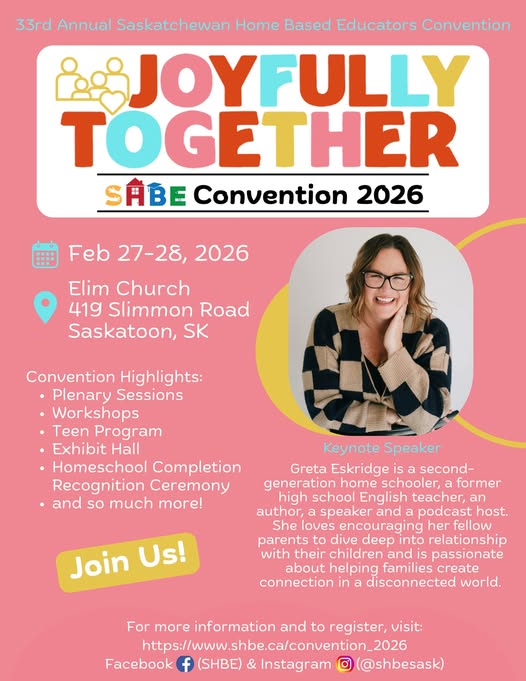 33rd Annual Saskatchewan Home Based Educators Convention

JOYFULLY TOGETHER

SHBE Convention 2026

Feb 27-28, 2026

Elim Church
419 Slimmon Road
Saskatoon, SK

Convention Highlights:
• Plenary Sessions
• Workshops
• Teen Program
• Exhibit Hall
• Homeschool Completion Recognition Ceremony
• and so much more!

Join Us!

Keynote Speaker

Greta Eskridge is a second-generation home schooler, a former high school English teacher, an author, a speaker and a podcast host. She loves encouraging her fellow parents to dive deep into relationship with their children and is passionate about helping families create connection in a disconnected world.

For more information and to register, visit:
https://www.shbe.ca/convention_2026
Facebook (SHBE) & Instagram (@shbesask)